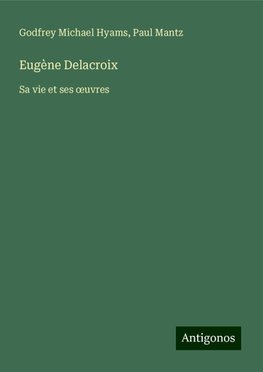 Godfrey Michael Hyams, Paul Mantz

Eugène Delacroix

Sa vie et ses œuvres

Antigonos